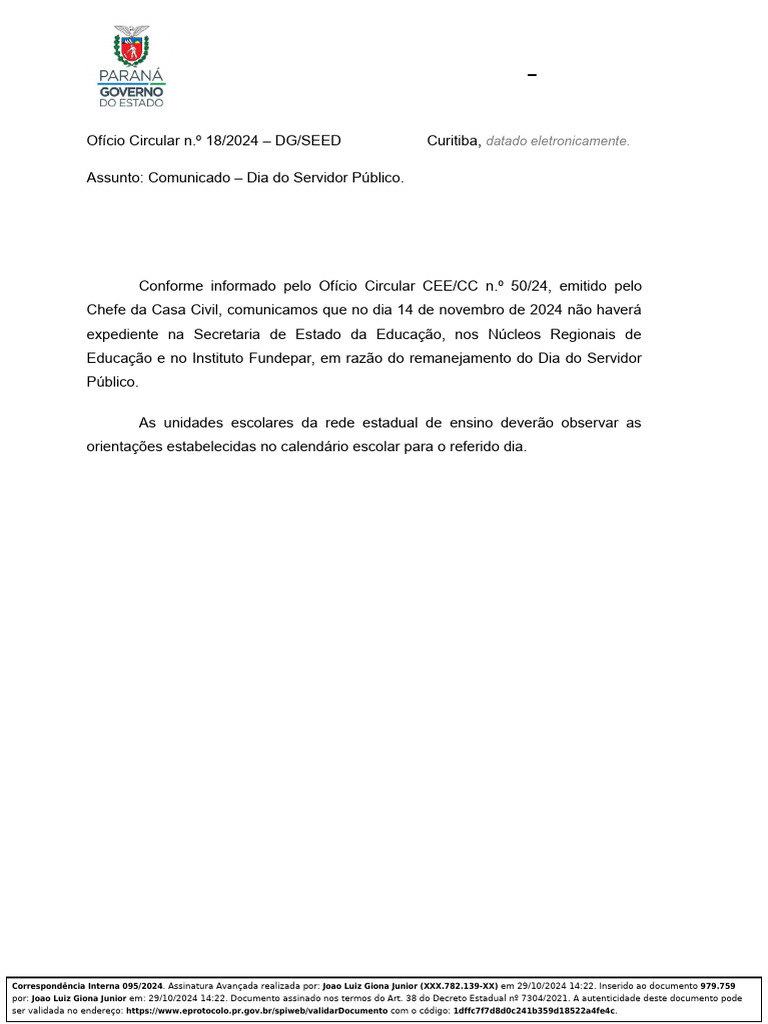 PARANÁ
GOVERNO
DO ESTADO

–

Ofício Circular n.º 18/2024 – DG/SEED Curitiba, datado eletronicamente.

Assunto: Comunicado – Dia do Servidor Público.

Conforme informado pelo Ofício Circular CEE/CC n.º 50/24, emitido pelo Chefe da Casa Civil, comunicamos que no dia 14 de novembro de 2024 não haverá expediente na Secretaria de Estado da Educação, nos Núcleos Regionais de Educação e no Instituto Fundepar, em razão do remanejamento do Dia do Servidor Público.

As unidades escolares da rede estadual de ensino deverão observar as orientações estabelecidas no calendário escolar para o referido dia.

Correspondência Interna 095/2024. Assinatura Avançada realizada por: Joao Luiz Giona Junior (XXX.782.139-XX) em 29/10/2024 14:22. Inserido ao documento 979.759 por: Joao Luiz Giona Junior em: 29/10/2024 14:22. Documento assinado nos termos do Art. 38 do Decreto Estadual nº 7304/2021. A autenticidade deste documento pode ser validada no endereço: https://www.eprotocolo.pr.gov.br/spiweb/validarDocumento com o código: 1dffc7f7d8d0c241b359d18522a4fe4c.